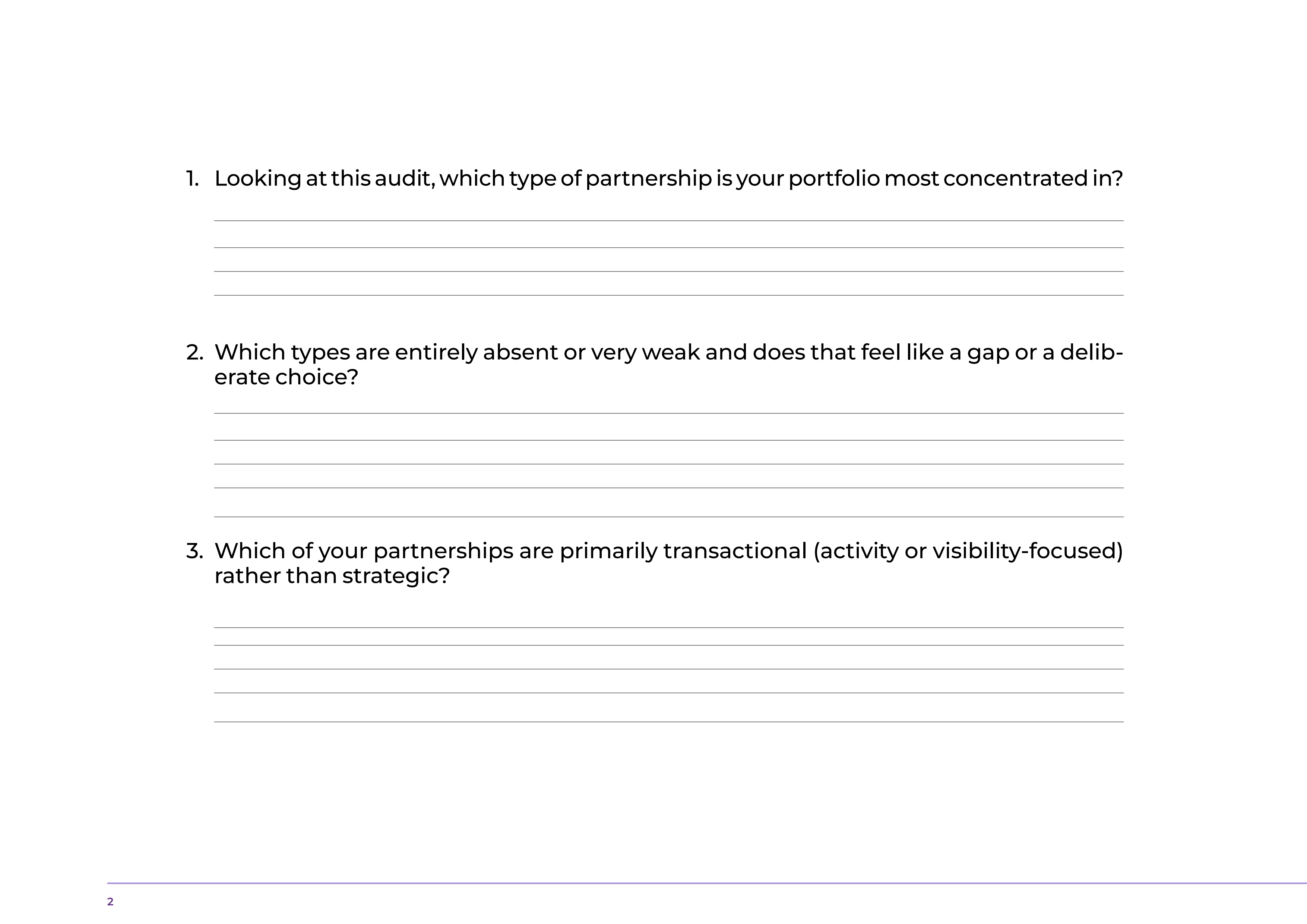 1. Looking at this audit, which type of partnership is your portfolio most concentrated in?

2. Which types are entirely absent or very weak and does that feel like a gap or a deliberate choice?

3. Which of your partnerships are primarily transactional (activity or visibility-focused) rather than strategic?

2